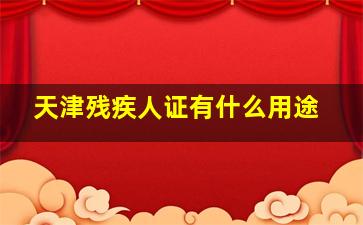 天津残疾人证有什么用途